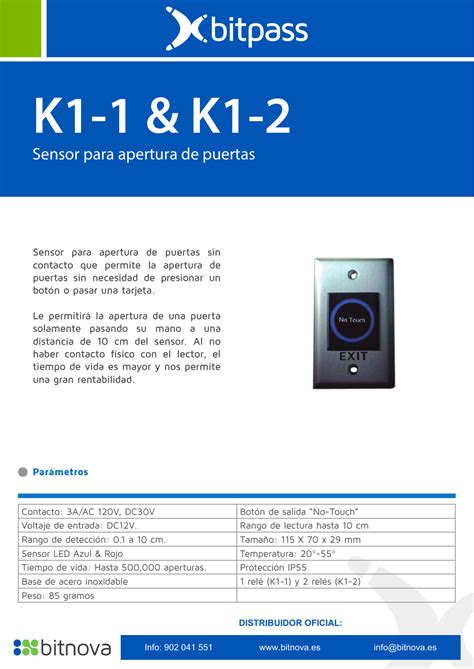 bitpass

K1-1 & K1-2

Sensor para apertura de puertas

Sensor para apertura de puertas sin contacto que permite la apertura de puertas sin necesidad de presionar un botón o pasar una tarjeta.

Le permitirá la apertura de una puerta solamente pasando su mano a una distancia de 10 cm del sensor. Al no haber contacto físico con el lector, el tiempo de vida es mayor y nos permite una gran rentabilidad.

No Touch

EXIT

Parámetros

| Contacto: 3A/AC 120V, DC30V | Botón de salida "No-Touch" |
|---|---|
| Voltaje de entrada: DC12V. | Rango de lectura hasta 10 cm |
| Rango de detección: 0.1 a 10 cm. | Tamaño: 115 X 70 x 29 mm |
| Sensor LED Azul & Rojo | Temperatura: 20°-55° |
| Tiempo de vida: Hasta 500,000 aperturas. | Protección IP55 |
| Base de acero inoxidable | 1 relé (K1-1) y 2 relés (K1-2) |
| Peso: 85 gramos | |

DISTRIBUIDOR OFICIAL:

bitnova

Info: 902 041 551 www.bitnova.es info@bitnova.es